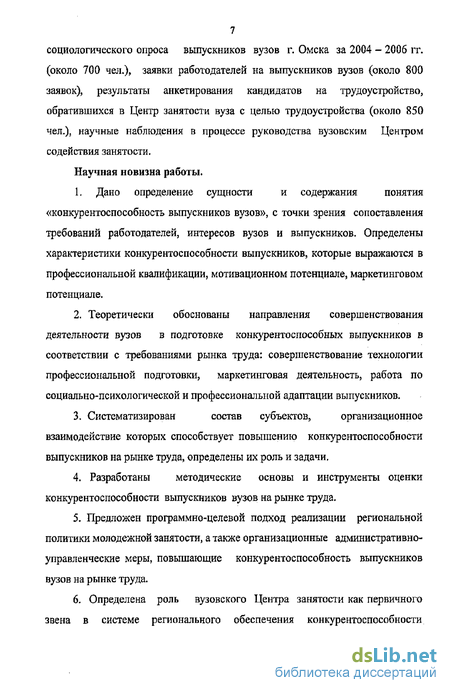 7

социологического опроса выпускников вузов г. Омска за 2004 – 2006 гг. (около 700 чел.), заявки работодателей на выпускников вузов (около 800 заявок), результаты анкетирования кандидатов на трудоустройство, обратившихся в Центр занятости вуза с целью трудоустройства (около 850 чел.), научные наблюдения в процессе руководства вузовским Центром содействия занятости.

Научная новизна работы.

1. Дано определение сущности и содержания понятия «конкурентоспособность выпускников вузов», с точки зрения сопоставления требований работодателей, интересов вузов и выпускников. Определены характеристики конкурентоспособности выпускников, которые выражаются в профессиональной квалификации, мотивационном потенциале, маркетинговом потенциале.

2. Теоретически обоснованы направления совершенствования деятельности вузов в подготовке конкурентоспособных выпускников в соответствии с требованиями рынка труда: совершенствование технологии профессиональной подготовки, маркетинговая деятельность, работа по социально-психологической и профессиональной адаптации выпускников.

3. Систематизирован состав субъектов, организационное взаимодействие которых способствует повышению конкурентоспособности выпускников на рынке труда, определены их роль и задачи.

4. Разработаны методические основы и инструменты оценки конкурентоспособности выпускников вузов на рынке труда.

5. Предложен программно-целевой подход реализации региональной политики молодежной занятости, а также организационные административно-управленческие меры, повышающие конкурентоспособность выпускников вузов на рынке труда.

6. Определена роль вузовского Центра занятости как первичного звена в системе регионального обеспечения конкурентоспособности

dsLib.net
библиотека диссертаций